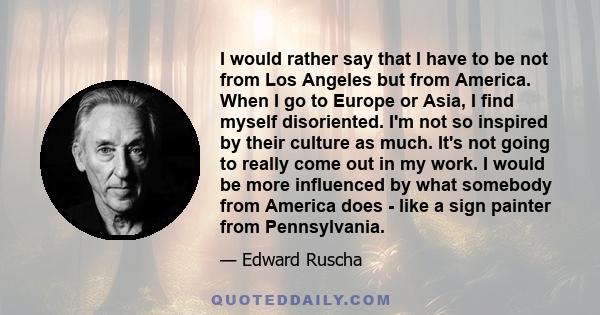 I would rather say that I have to be not from Los Angeles but from America. When I go to Europe or Asia, I find myself disoriented. I'm not so inspired by their culture as much. It's not going to really come out in my work. I would be more influenced by what somebody from America does - like a sign painter from Pennsylvania.

— Edward Ruscha

QUOTEDDAILY.COM